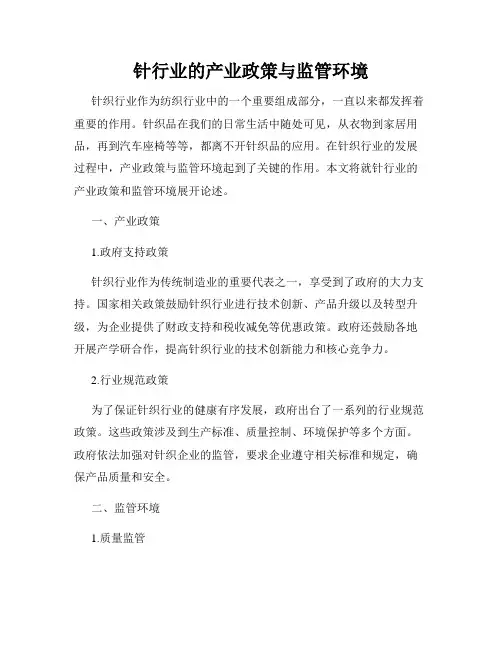 针行业的产业政策与监管环境

针织行业作为纺织行业中的一个重要组成部分，一直以来都发挥着重要的作用。针织品在我们的日常生活中随处可见，从衣物到家居用品，再到汽车座椅等等，都离不开针织品的应用。在针织行业的发展过程中，产业政策与监管环境起到了关键的作用。本文将就针行业的产业政策和监管环境展开论述。

一、产业政策

1.政府支持政策

针织行业作为传统制造业的重要代表之一，享受到了政府的大力支持。国家相关政策鼓励针织行业进行技术创新、产品升级以及转型升级，为企业提供了财政支持和税收减免等优惠政策。政府还鼓励各地开展产学研合作，提高针织行业的技术创新能力和核心竞争力。

2.行业规范政策

为了保证针织行业的健康有序发展，政府出台了一系列的行业规范政策。这些政策涉及到生产标准、质量控制、环境保护等多个方面。政府依法加强对针织企业的监管，要求企业遵守相关标准和规定，确保产品质量和安全。

二、监管环境

1.质量监管